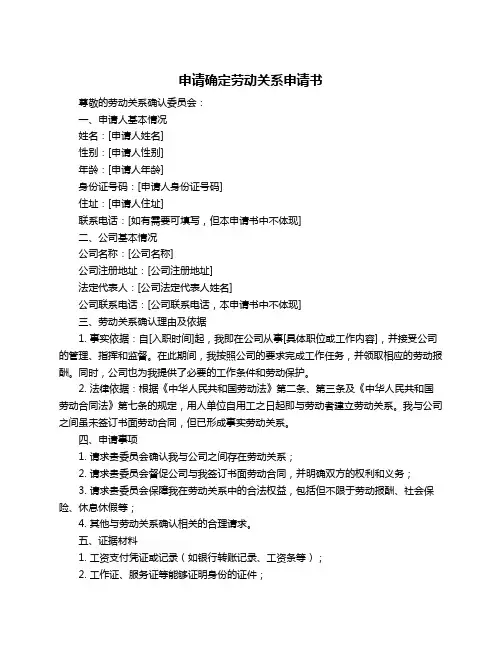 申请确定劳动关系申请书

尊敬的劳动关系确认委员会：

一、申请人基本情况

姓名：[申请人姓名]

性别：[申请人性别]

年龄：[申请人年龄]

身份证号码：[申请人身份证号码]

住址：[申请人住址]

联系电话：[如有需要可填写，但本申请书中不体现]

二、公司基本情况

公司名称：[公司名称]

公司注册地址：[公司注册地址]

法定代表人：[公司法定代表人姓名]

公司联系电话：[公司联系电话，本申请书中不体现]

三、劳动关系确认理由及依据

1. 事实依据：自[入职时间]起，我即在公司从事[具体职位或工作内容]，并接受公司的管理、指挥和监督。在此期间，我按照公司的要求完成工作任务，并领取相应的劳动报酬。同时，公司也为我提供了必要的工作条件和劳动保护。

2. 法律依据：根据《中华人民共和国劳动法》第二条、第三条及《中华人民共和国劳动合同法》第七条的规定，用人单位自用工之日起即与劳动者建立劳动关系。我与公司之间虽未签订书面劳动合同，但已形成事实劳动关系。

四、申请事项

1. 请求贵委员会确认我与公司之间存在劳动关系；

2. 请求贵委员会督促公司与我签订书面劳动合同，并明确双方的权利和义务；

3. 请求贵委员会保障我在劳动关系中的合法权益，包括但不限于劳动报酬、社会保险、休息休假等；

4. 其他与劳动关系确认相关的合理请求。

五、证据材料

1. 工资支付凭证或记录（如银行转账记录、工资条等）；

2. 工作证、服务证等能够证明身份的证件；